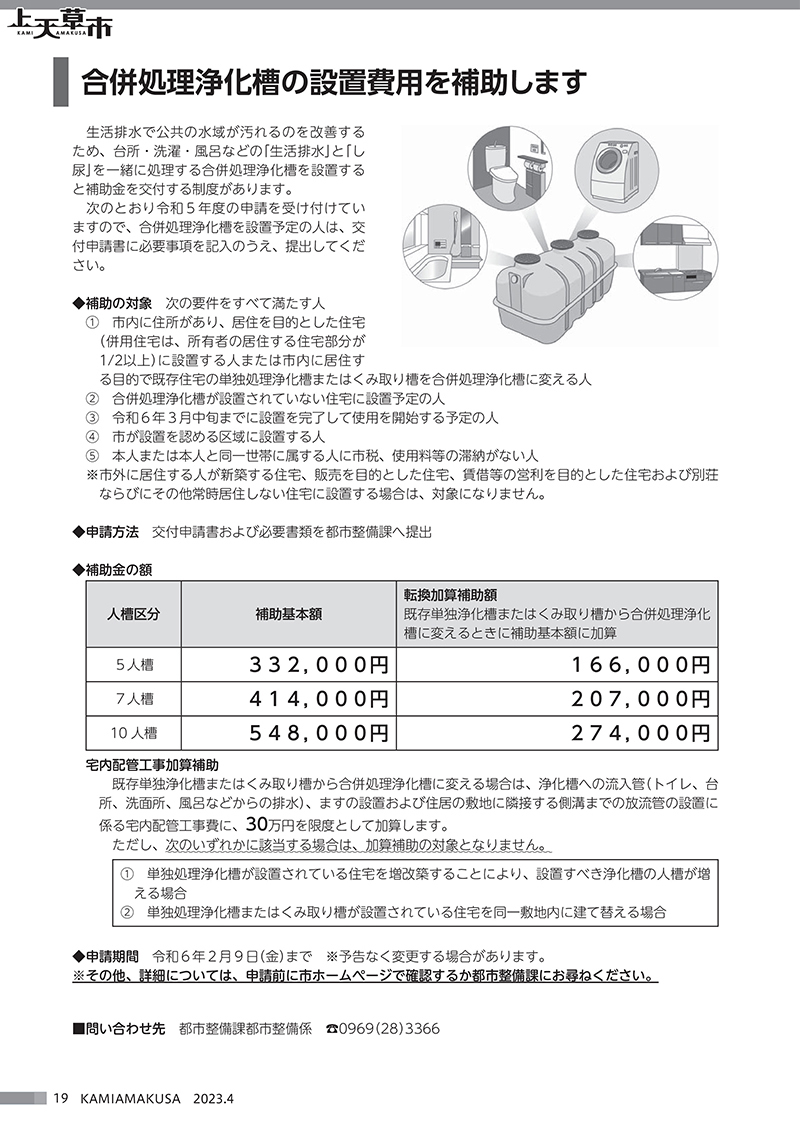 上天草市
KAMI AMAKUSA

合併処理浄化槽の設置費用を補助します

生活排水で公共の水域が汚れるのを改善するため、台所・洗濯・風呂などの「生活排水」と「し尿」を一緒に処理する合併処理浄化槽を設置すると補助金を交付する制度があります。

次のとおり令和５年度の申請を受け付けていますので、合併処理浄化槽を設置予定の人は、交付申請書に必要事項を記入のうえ、提出してください。

◆補助の対象　次の要件をすべて満たす人
①　市内に住所があり、居住を目的とした住宅（併用住宅は、所有者の居住する住宅部分が1/2以上）に設置する人または市内に居住する目的で既存住宅の単独処理浄化槽またはくみ取り槽を合併処理浄化槽に変える人
②　合併処理浄化槽が設置されていない住宅に設置予定の人
③　令和６年３月中旬までに設置を完了して使用を開始する予定の人
④　市が設置を認める区域に設置する人
⑤　本人または本人と同一世帯に属する人に市税、使用料等の滞納がない人
※市外に居住する人が新築する住宅、販売を目的とした住宅、賃借等の営利を目的とした住宅および別荘ならびにその他常時居住しない住宅に設置する場合は、対象になりません。

◆申請方法　交付申請書および必要書類を都市整備課へ提出

◆補助金の額

| 人槽区分 | 補助基本額 | 転換加算補助額 既存単独浄化槽またはくみ取り槽から合併処理浄化槽に変えるときに補助基本額に加算 |
|---|---|---|
| ５人槽 | 332,000円 | 166,000円 |
| ７人槽 | 414,000円 | 207,000円 |
| 10人槽 | 548,000円 | 274,000円 |

宅内配管工事加算補助
既存単独浄化槽またはくみ取り槽から合併処理浄化槽に変える場合は、浄化槽への流入管（トイレ、台所、洗面所、風呂などからの排水）、ますの設置および住居の敷地に隣接する側溝までの放流管の設置に係る宅内配管工事費に、30万円を限度として加算します。
ただし、次のいずれかに該当する場合は、加算補助の対象となりません。

①　単独処理浄化槽が設置されている住宅を増改築することにより、設置すべき浄化槽の人槽が増える場合
②　単独処理浄化槽またはくみ取り槽が設置されている住宅を同一敷地内に建て替える場合

◆申請期間　令和６年２月９日（金）まで　※予告なく変更する場合があります。
※その他、詳細については、申請前に市ホームページで確認するか都市整備課にお尋ねください。

■問い合わせ先　都市整備課都市整備係　☎0969（28）3366

19　KAMIAMAKUSA　2023.4